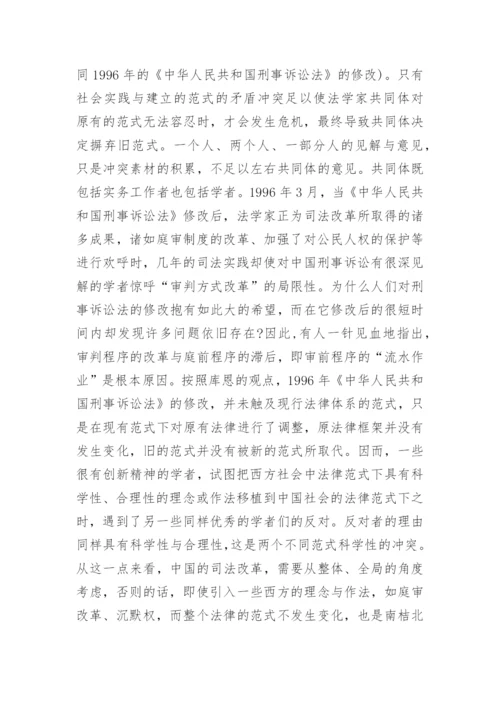 同 1996 年的《中华人民共和国刑事诉讼法》的修改)。只有社会实践与建立的范式的矛盾冲突足以使法学家共同体对原有的范式无法容忍时，才会发生危机，最终导致共同体决定摒弃旧范式。一个人、两个人、一部分人的见解与意见，只是冲突素材的积累，不足以左右共同体的意见。共同体既包括实务工作者也包括学者。1996 年 3 月，当《中华人民共和国刑事诉讼法》修改后，法学家正为司法改革所取得的诸多成果，诸如庭审制度的改革、加强了对公民人权的保护等进行欢呼时，几年的司法实践却使对中国刑事诉讼有很深见解的学者惊呼“审判方式改革”的局限性。为什么人们对刑事诉讼法的修改抱有如此大的希望，而在它修改后的很短时间内却发现许多问题依旧存在?因此,有人一针见血地指出，审判程序的改革与庭前程序的滞后，即审前程序的“流水作业”是根本原因。按照库恩的观点，1996 年《中华人民共和国刑事诉讼法》的修改，并未触及现行法律体系的范式，只是在现有范式下对原有法律进行了调整，原法律框架并没有发生变化，旧的范式并没有被新的范式所取代。因而，一些很有创新精神的学者，试图把西方社会中法律范式下具有科学性、合理性的理念或作法移植到中国社会的法律范式下之时，遇到了另一些同样优秀的学者们的反对。反对者的理由同样具有科学性与合理性,这是两个不同范式科学性的冲突。从这一点来看，中国的司法改革，需要从整体、全局的角度考虑，否则的话，即使引入一些西方的理念与作法，如庭审改革、沉默权，而整个法律的范式不发生变化，也是南桔北